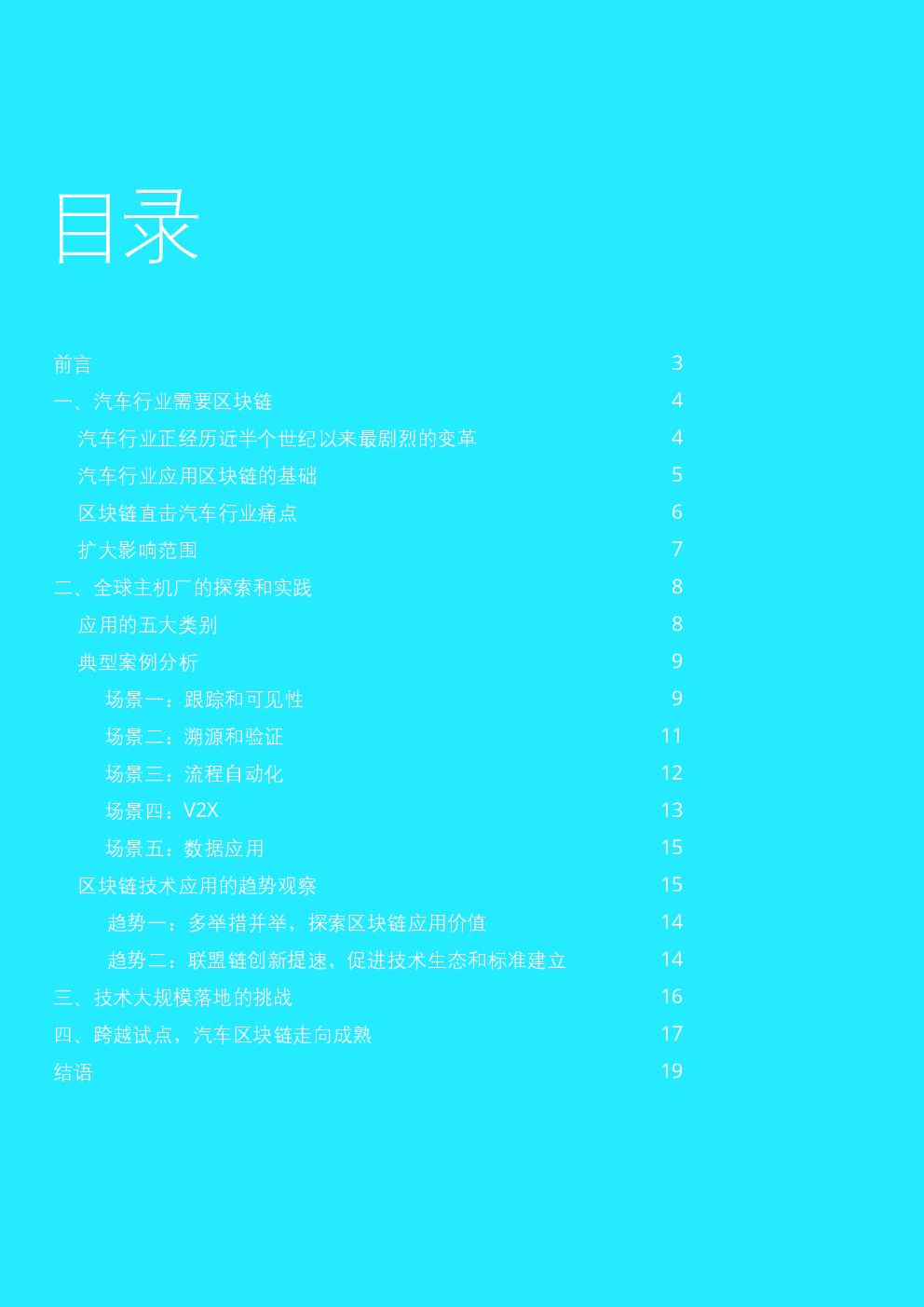 目录

前言 3
一、汽车行业需要区块链 4
汽车行业正经历近半个世纪以来最剧烈的变革 4
汽车行业应用区块链的基础 5
区块链直击汽车行业痛点 6
扩大影响范围 7
二、全球主机厂的探索和实践 8
应用的五大类别 8
典型案例分析 9
场景一：跟踪和可见性 9
场景二：溯源和验证 11
场景三：流程自动化 12
场景四：V2X 13
场景五：数据应用 15
区块链技术应用的趋势观察 15
趋势一：多举措并举，探索区块链应用价值 14
趋势二：联盟链创新提速，促进技术生态和标准建立 14
三、技术大规模落地的挑战 16
四、跨越试点，汽车区块链走向成熟 17
结语 19